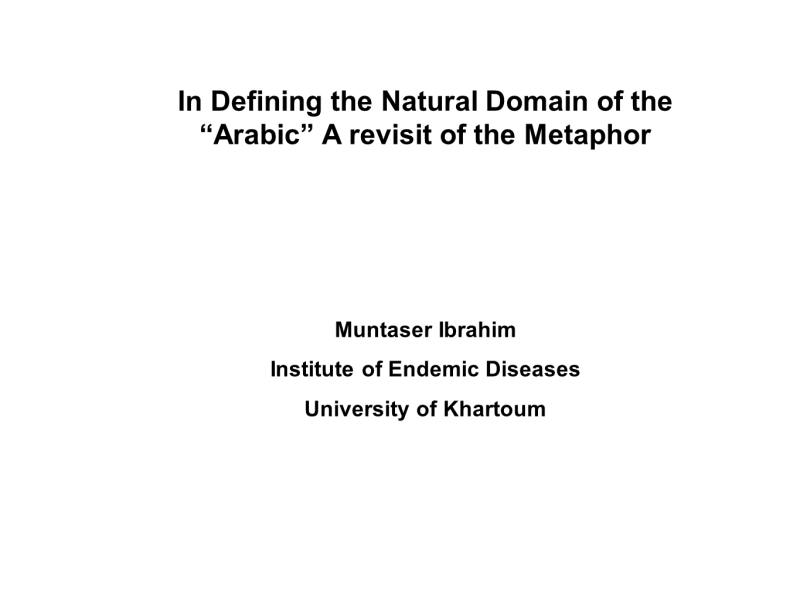 In Defining the Natural Domain of the "Arabic" A revisit of the Metaphor

Muntaser Ibrahim

Institute of Endemic Diseases

University of Khartoum